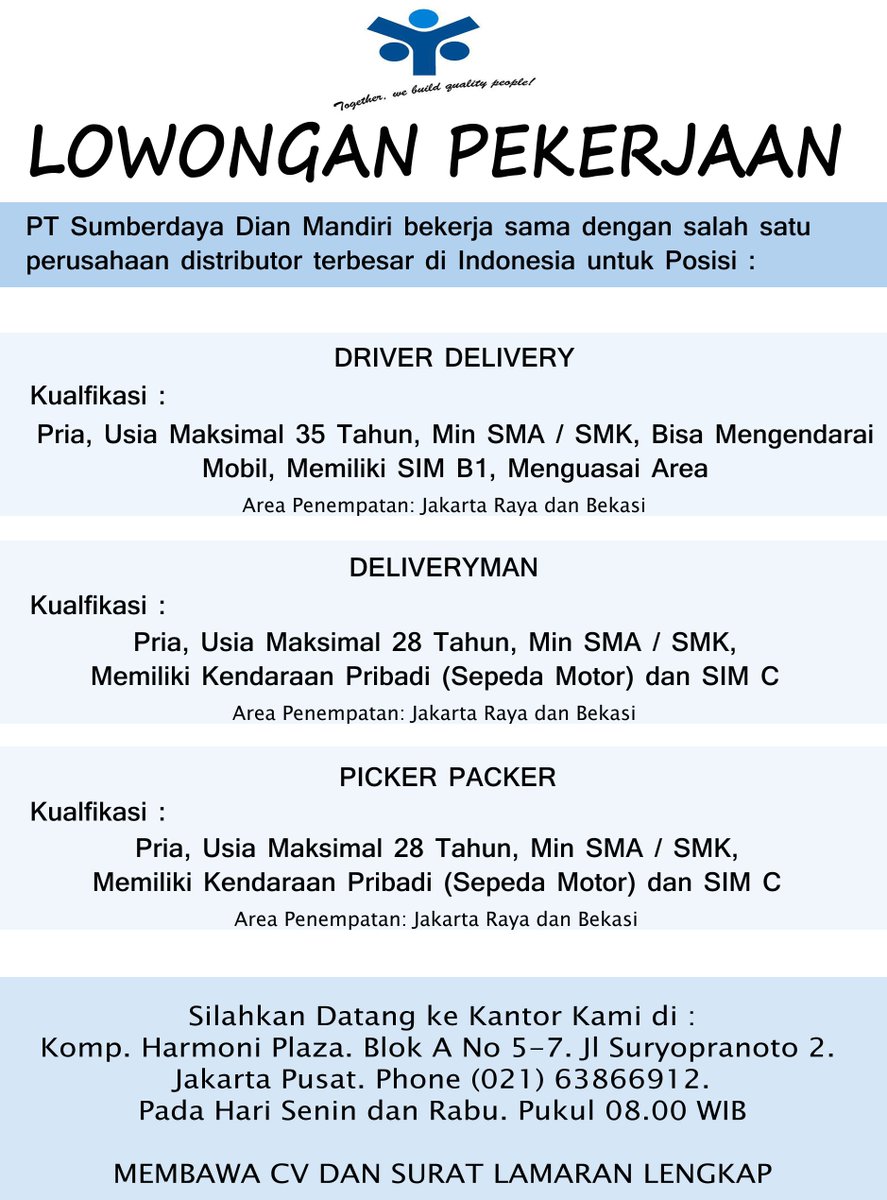 Together, we build quality people!

LOWONGAN PEKERJAAN

PT Sumberdaya Dian Mandiri bekerja sama dengan salah satu perusahaan distributor terbesar di Indonesia untuk Posisi :

DRIVER DELIVERY

Kualfikasi :

Pria, Usia Maksimal 35 Tahun, Min SMA / SMK, Bisa Mengendarai Mobil, Memiliki SIM B1, Menguasai Area

Area Penempatan: Jakarta Raya dan Bekasi

DELIVERYMAN

Kualfikasi :

Pria, Usia Maksimal 28 Tahun, Min SMA / SMK, Memiliki Kendaraan Pribadi (Sepeda Motor) dan SIM C

Area Penempatan: Jakarta Raya dan Bekasi

PICKER PACKER

Kualfikasi :

Pria, Usia Maksimal 28 Tahun, Min SMA / SMK, Memiliki Kendaraan Pribadi (Sepeda Motor) dan SIM C

Area Penempatan: Jakarta Raya dan Bekasi

Silahkan Datang ke Kantor Kami di :
Komp. Harmoni Plaza. Blok A No 5-7. Jl Suryopranoto 2.
Jakarta Pusat. Phone (021) 63866912.
Pada Hari Senin dan Rabu. Pukul 08.00 WIB

MEMBAWA CV DAN SURAT LAMARAN LENGKAP